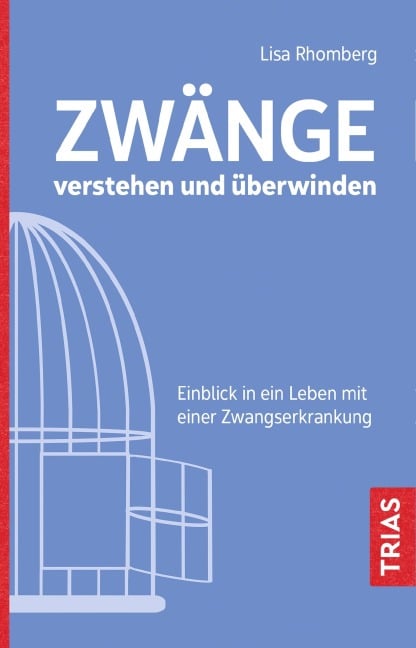 Lisa Rhomberg

ZWÄNGE
verstehen und überwinden

Einblick in ein Leben mit einer Zwangserkrankung

TRIAS